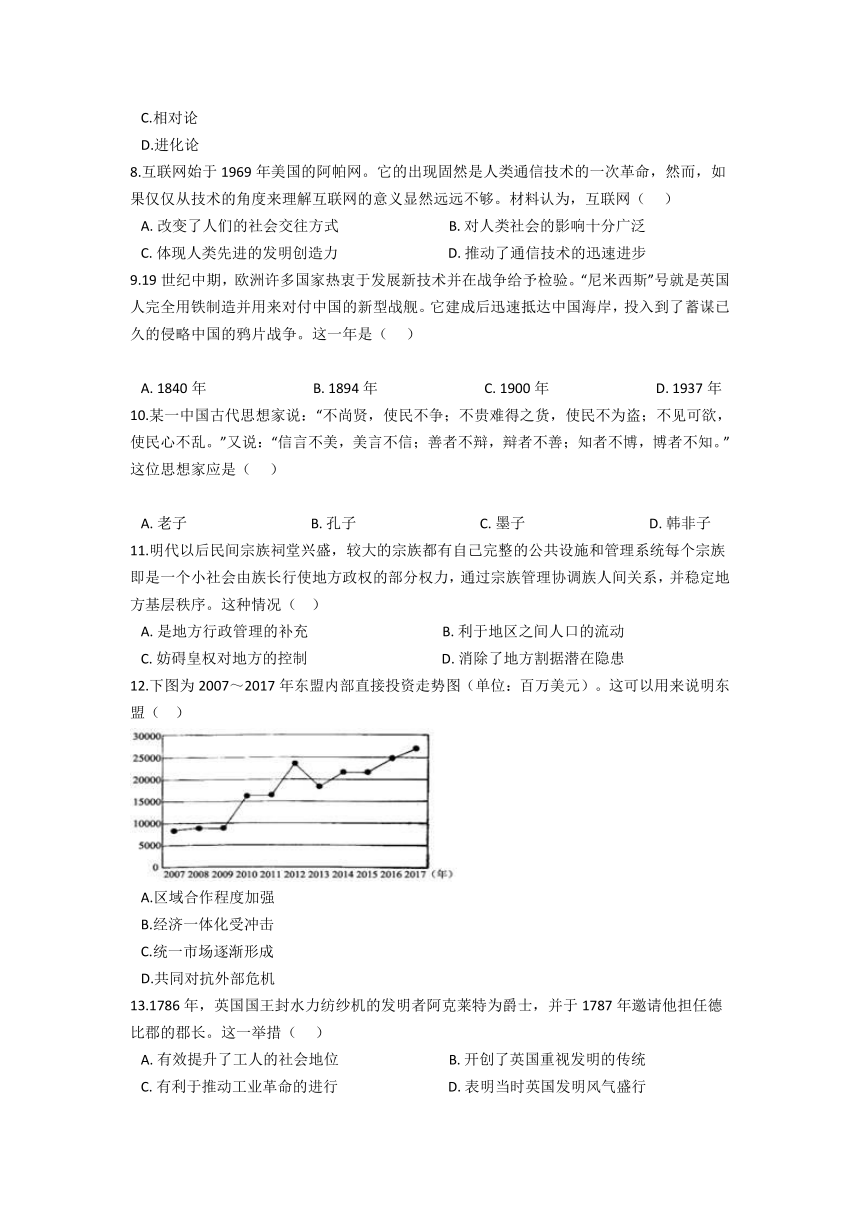 C.相对论
D.进化论
8.互联网始于 1969 年美国的阿帕网。它的出现固然是人类通信技术的一次革命，然而，如果仅仅从技术的角度来理解互联网的意义显然远远不够。材料认为，互联网（ ）
A. 改变了人们的社会交往方式
B. 对人类社会的影响十分广泛
C. 体现人类先进的发明创造力
D. 推动了通信技术的迅速进步
9.19 世纪中期，欧洲许多国家热衷于发展新技术并在战争给予检验。“尼米西斯”号就是英国人完全用铁制造并用来对付中国的新型战舰。它建成后迅速抵达中国海岸，投入到了蓄谋已久的侵略中国的鸦片战争。这一年是（ ）
A. 1840 年
B. 1894 年
C. 1900 年
D. 1937 年
10.某一中国古代思想家说：“不尚贤，使民不争；不贵难得之货，使民不为盗；不见可欲，使民心不乱。”又说：“信言不美，美言不信；善者不辩，辩者不善；知者不博，博者不知。”这位思想家应是（ ）
A. 老子
B. 孔子
C. 墨子
D. 韩非子
11.明代以后民间宗族祠堂兴盛，较大的宗族都有自己完整的公共设施和管理系统每个宗族即是一个小社会由族长行使地方政权的部分权力，通过宗族管理协调族人间关系，并稳定地方基层秩序。这种情况（ ）
A. 是地方行政管理的补充
B. 利于地区之间人口的流动
C. 妨碍皇权对地方的控制
D. 消除了地方割据潜在隐患
12.下图为 2007～2017 年东盟内部直接投资走势图（单位：百万美元）。这可以用来说明东盟（ ）
30000
25000
20000
15000
10000
5000
0
2007 2008 2009 2010 2011 2012 2013 2014 2015 2016 2017（年）
A.区域合作程度加强
B.经济一体化受冲击
C.统一市场逐渐形成
D.共同对抗外部危机
13.1786 年，英国国王封水力纺纱机的发明者阿克莱特为爵士，并于 1787 年邀请他担任德比郡的郡长。这一举措（ ）
A. 有效提升了工人的社会地位
B. 开创了英国重视发明的传统
C. 有利于推动工业革命的进行
D. 表明当时英国发明风气盛行